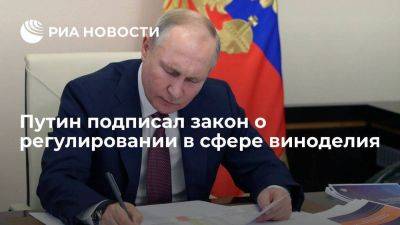 РИА НОВОСТИ

Путин подписал закон о регулировании в сфере виноделия